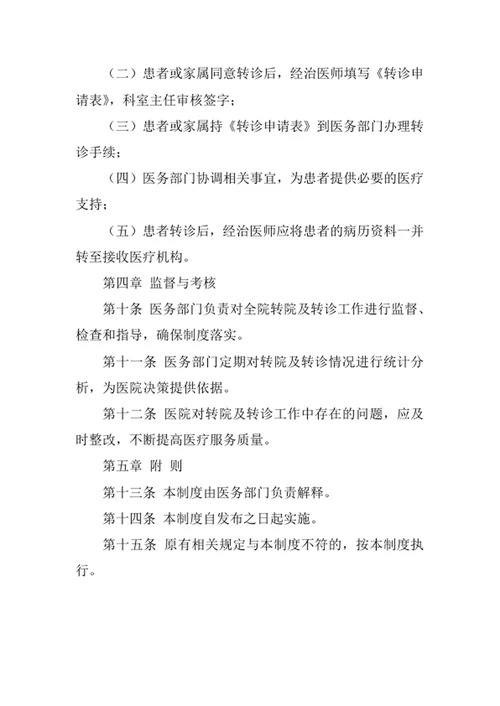 （二）患者或家属同意转诊后，经治医师填写《转诊申请表》，科室主任审核签字；

（三）患者或家属持《转诊申请表》到医务部门办理转诊手续；

（四）医务部门协调相关事宜，为患者提供必要的医疗支持；

（五）患者转诊后，经治医师应将患者的病历资料一并转至接收医疗机构。

第四章 监督与考核

第十条 医务部门负责对全院转院及转诊工作进行监督、检查和指导，确保制度落实。

第十一条 医务部门定期对转院及转诊情况进行统计分析，为医院决策提供依据。

第十二条 医院对转院及转诊工作中存在的问题，应及时整改，不断提高医疗服务质量。

第五章 附 则

第十三条 本制度由医务部门负责解释。

第十四条 本制度自发布之日起实施。

第十五条 原有相关规定与本制度不符的，按本制度执行。